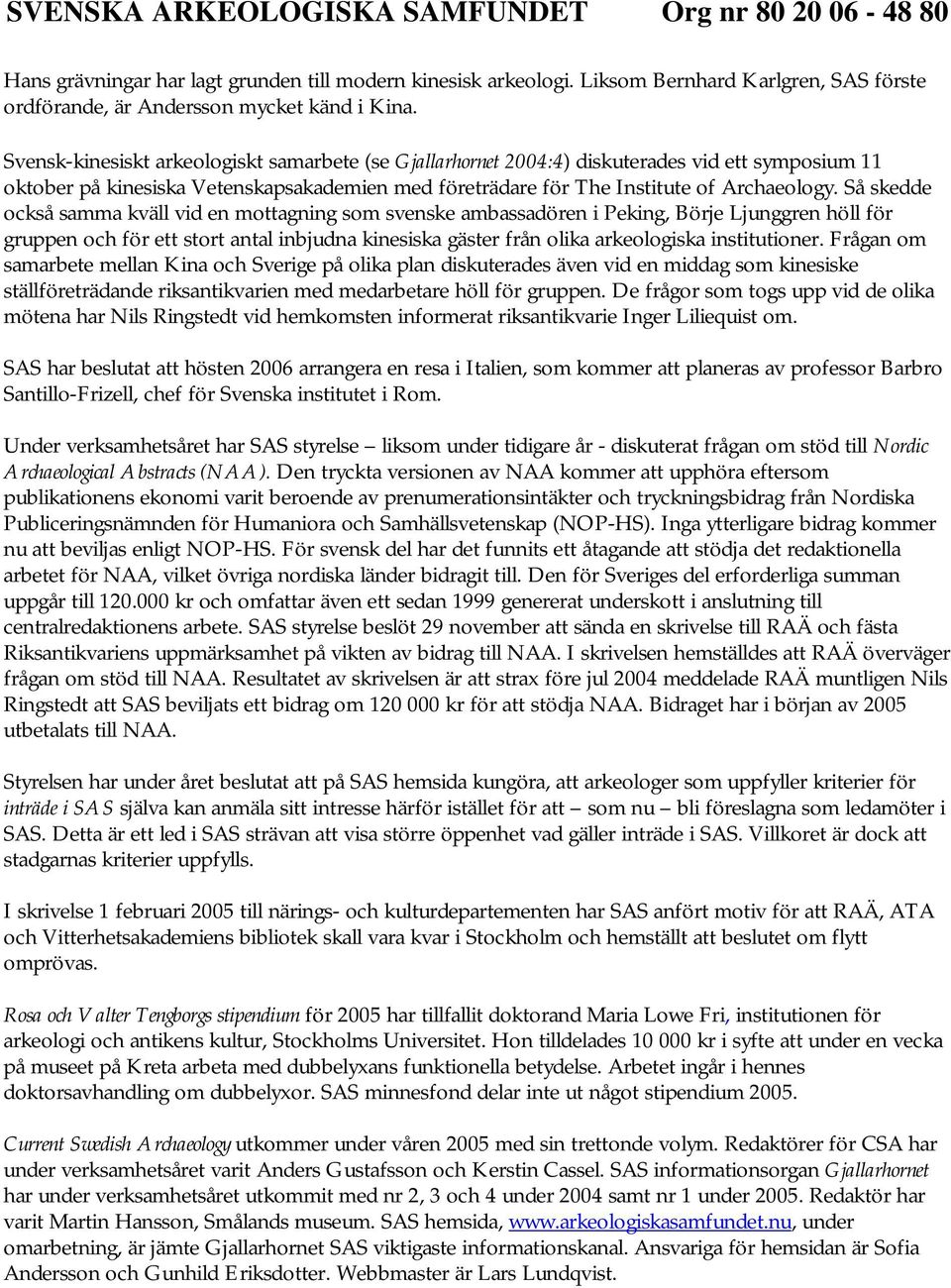 SVENSKA ARKEOLOGISKA SAMFUNDET Org nr 80 20 06 - 48 80

Hans grävningar har lagt grunden till modern kinesisk arkeologi. Liksom Bernhard Karlgren, SAS förste ordförande, är Andersson mycket känd i Kina.

Svensk-kinesiskt arkeologiskt samarbete (se Gjallarhornet 2004:4) diskuterades vid ett symposium 11 oktober på kinesiska Vetenskapsakademien med företrädare för The Institute of Archaeology. Så skedde också samma kväll vid en mottagning som svenske ambassadören i Peking, Börje Ljunggren höll för gruppen och för ett stort antal inbjudna kinesiska gäster från olika arkeologiska institutioner. Frågan om samarbete mellan Kina och Sverige på olika plan diskuterades även vid en middag som kinesiske ställföreträdande riksantikvarien med medarbetare höll för gruppen. De frågor som togs upp vid de olika mötena har Nils Ringstedt vid hemkomsten informerat riksantikvarie Inger Liliequist om.

SAS har beslutat att hösten 2006 arrangera en resa i Italien, som kommer att planeras av professor Barbro Santillo-Frizell, chef för Svenska institutet i Rom.

Under verksamhetsåret har SAS styrelse – liksom under tidigare år - diskuterat frågan om stöd till Nordic Archaeological Abstracts (NAA). Den tryckta versionen av NAA kommer att upphöra eftersom publikationens ekonomi varit beroende av prenumerationsintäkter och tryckningsbidrag från Nordiska Publiceringsnämnden för Humaniora och Samhällsvetenskap (NOP-HS). Inga ytterligare bidrag kommer nu att beviljas enligt NOP-HS. För svensk del har det funnits ett åtagande att stödja det redaktionella arbetet för NAA, vilket övriga nordiska länder bidragit till. Den för Sveriges del erforderliga summan uppgår till 120.000 kr och omfattar även ett sedan 1999 genererat underskott i anslutning till centralredaktionens arbete. SAS styrelse beslöt 29 november att sända en skrivelse till RAÄ och fästa Riksantikvariens uppmärksamhet på vikten av bidrag till NAA. I skrivelsen hemställdes att RAÄ överväger frågan om stöd till NAA. Resultatet av skrivelsen är att strax före jul 2004 meddelade RAÄ muntligen Nils Ringstedt att SAS beviljats ett bidrag om 120 000 kr för att stödja NAA. Bidraget har i början av 2005 utbetalats till NAA.

Styrelsen har under året beslutat att på SAS hemsida kungöra, att arkeologer som uppfyller kriterier för inträde i SAS själva kan anmäla sitt intresse härför istället för att – som nu – bli föreslagna som ledamöter i SAS. Detta är ett led i SAS strävan att visa större öppenhet vad gäller inträde i SAS. Villkoret är dock att stadgarnas kriterier uppfylls.

I skrivelse 1 februari 2005 till närings- och kulturdepartementen har SAS anfört motiv för att RAÄ, ATA och Vitterhetsakademiens bibliotek skall vara kvar i Stockholm och hemställt att beslutet om flytt omprövas.

Rosa och Valter Tengborgs stipendium för 2005 har tillfallit doktorand Maria Lowe Fri, institutionen för arkeologi och antikens kultur, Stockholms Universitet. Hon tilldelades 10 000 kr i syfte att under en vecka på museet på Kreta arbeta med dubbelyxans funktionella betydelse. Arbetet ingår i hennes doktorsavhandling om dubbelyxor. SAS minnesfond delar inte ut något stipendium 2005.

Current Swedish Archaeology utkommer under våren 2005 med sin trettonde volym. Redaktörer för CSA har under verksamhetsåret varit Anders Gustafsson och Kerstin Cassel. SAS informationsorgan Gjallarhornet har under verksamhetsåret utkommit med nr 2, 3 och 4 under 2004 samt nr 1 under 2005. Redaktör har varit Martin Hansson, Smålands museum. SAS hemsida, www.arkeologiskasamfundet.nu, under omarbetning, är jämte Gjallarhornet SAS viktigaste informationskanal. Ansvariga för hemsidan är Sofia Andersson och Gunhild Eriksdotter. Webbmaster är Lars Lundqvist.